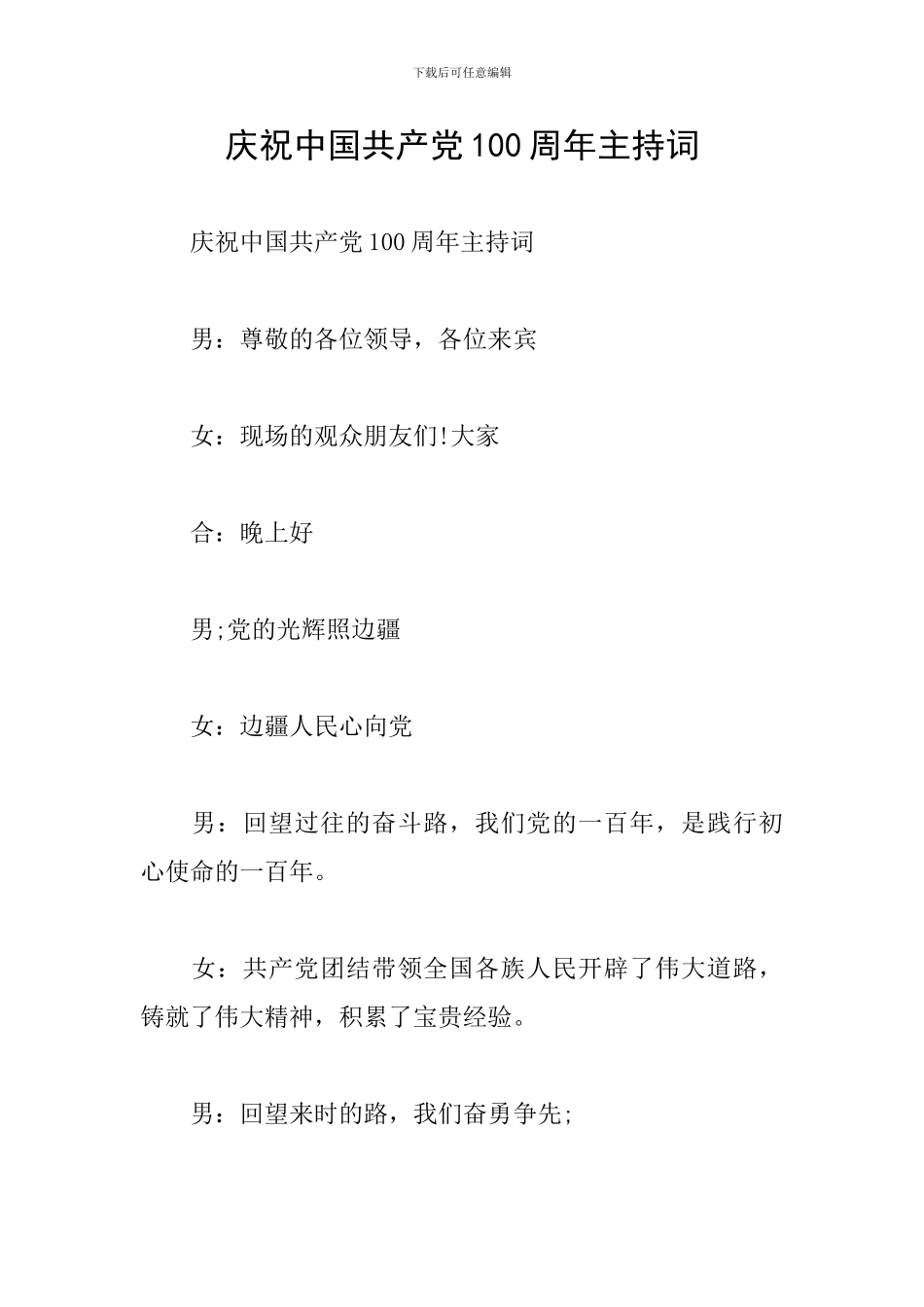 下载后可任意编辑

庆祝中国共产党100周年主持词

庆祝中国共产党100周年主持词

男：尊敬的各位领导，各位来宾

女：现场的观众朋友们!大家

合：晚上好

男;党的光辉照边疆

女：边疆人民心向党

男：回望过往的奋斗路，我们党的一百年，是践行初心使命的一百年。

女：共产党团结带领全国各族人民开辟了伟大道路，铸就了伟大精神，积累了宝贵经验。

男：回望来时的路，我们奋勇争先;